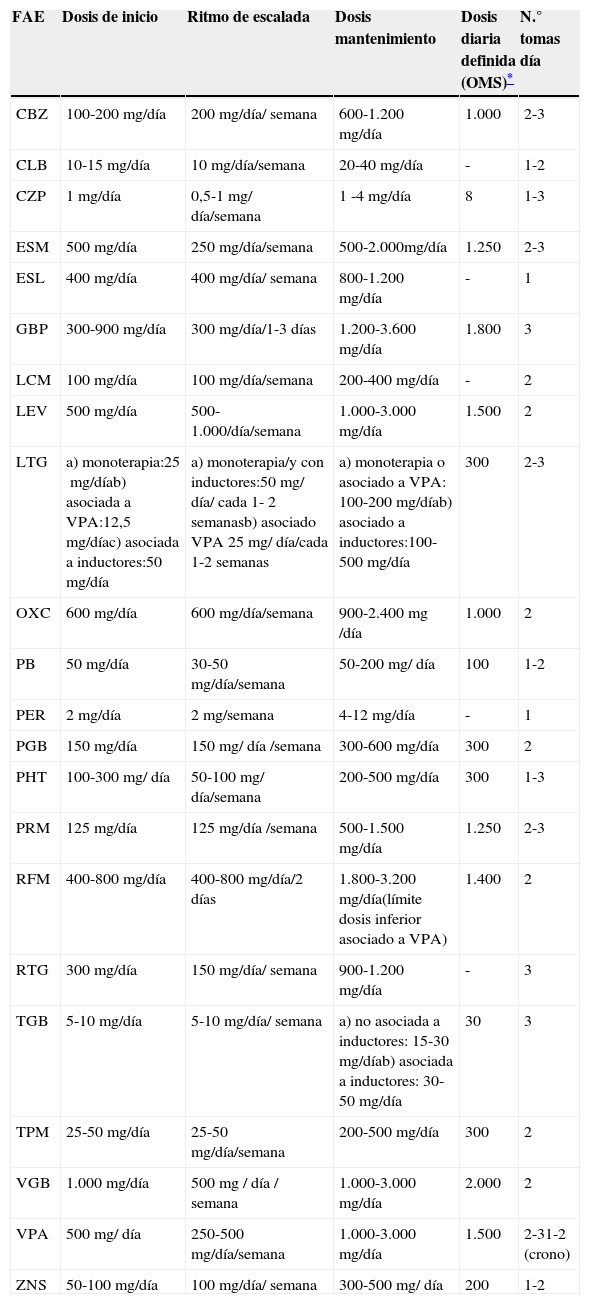 | FAE | Dosis de inicio | Ritmo de escalada | Dosis mantenimiento | Dosis diaria definida (OMS)* | N.° tomas día |
|---|---|---|---|---|---|
| CBZ | 100-200 mg/día | 200 mg/día/ semana | 600-1.200 mg/día | 1.000 | 2-3 |
| CLB | 10-15 mg/día | 10 mg/día/semana | 20-40 mg/día | - | 1-2 |
| CZP | 1 mg/día | 0,5-1 mg/ día/semana | 1 -4 mg/día | 8 | 1-3 |
| ESM | 500 mg/día | 250 mg/día/semana | 500-2.000mg/día | 1.250 | 2-3 |
| ESL | 400 mg/día | 400 mg/día/ semana | 800-1.200 mg/día | - | 1 |
| GBP | 300-900 mg/día | 300 mg/día/1-3 días | 1.200-3.600 mg/día | 1.800 | 3 |
| LCM | 100 mg/día | 100 mg/día/semana | 200-400 mg/día | - | 2 |
| LEV | 500 mg/día | 500-1.000/día/semana | 1.000-3.000 mg/día | 1.500 | 2 |
| LTG | a) monoterapia:25 mg/díab) asociada a VPA:12,5 mg/díac) asociada a inductores:50 mg/día | a) monoterapia/y con inductores:50 mg/ día/ cada 1- 2 semanasb) asociado VPA 25 mg/ día/cada 1-2 semanas | a) monoterapia o asociado a VPA: 100-200 mg/díab) asociado a inductores:100-500 mg/día | 300 | 2-3 |
| OXC | 600 mg/día | 600 mg/día/semana | 900-2.400 mg /día | 1.000 | 2 |
| PB | 50 mg/día | 30-50 mg/día/semana | 50-200 mg/ día | 100 | 1-2 |
| PER | 2 mg/día | 2 mg/semana | 4-12 mg/día | - | 1 |
| PGB | 150 mg/día | 150 mg/ día /semana | 300-600 mg/día | 300 | 2 |
| PHT | 100-300 mg/ día | 50-100 mg/ día/semana | 200-500 mg/día | 300 | 1-3 |
| PRM | 125 mg/día | 125 mg/día /semana | 500-1.500 mg/día | 1.250 | 2-3 |
| RFM | 400-800 mg/día | 400-800 mg/día/2 días | 1.800-3.200 mg/día(límite dosis inferior asociado a VPA) | 1.400 | 2 |
| RTG | 300 mg/día | 150 mg/día/ semana | 900-1.200 mg/día | - | 3 |
| TGB | 5-10 mg/día | 5-10 mg/día/ semana | a) no asociada a inductores: 15-30 mg/díab) asociada a inductores: 30-50 mg/día | 30 | 3 |
| TPM | 25-50 mg/día | 25-50 mg/día/semana | 200-500 mg/día | 300 | 2 |
| VGB | 1.000 mg/día | 500 mg / día / semana | 1.000-3.000 mg/día | 2.000 | 2 |
| VPA | 500 mg/ día | 250-500 mg/día/semana | 1.000-3.000 mg/día | 1.500 | 2-31-2 (crono) |
| ZNS | 50-100 mg/día | 100 mg/día/ semana | 300-500 mg/ día | 200 | 1-2 |